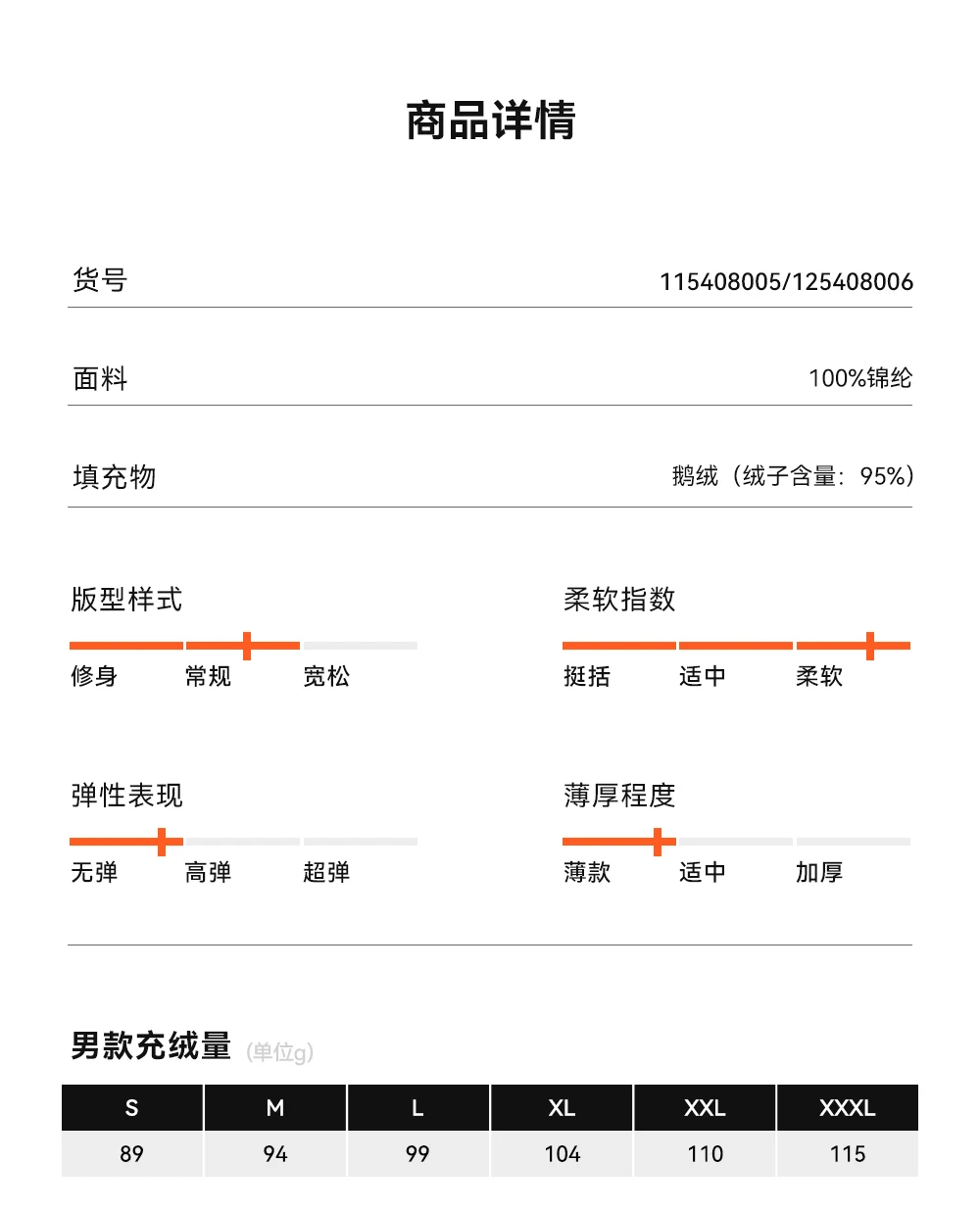 商品详情

货号 115408005/125408006

面料 100%锦纶

填充物 鹅绒（绒子含量：95%）

版型样式

修身 常规 宽松

柔软指数

挺括 适中 柔软

弹性表现

无弹 高弹 超弹

薄厚程度

薄款 适中 加厚

男款充绒量 (单位g)

| S | M | L | XL | XXL | XXXL |
|---|---|---|---|---|---|
| 89 | 94 | 99 | 104 | 110 | 115 |